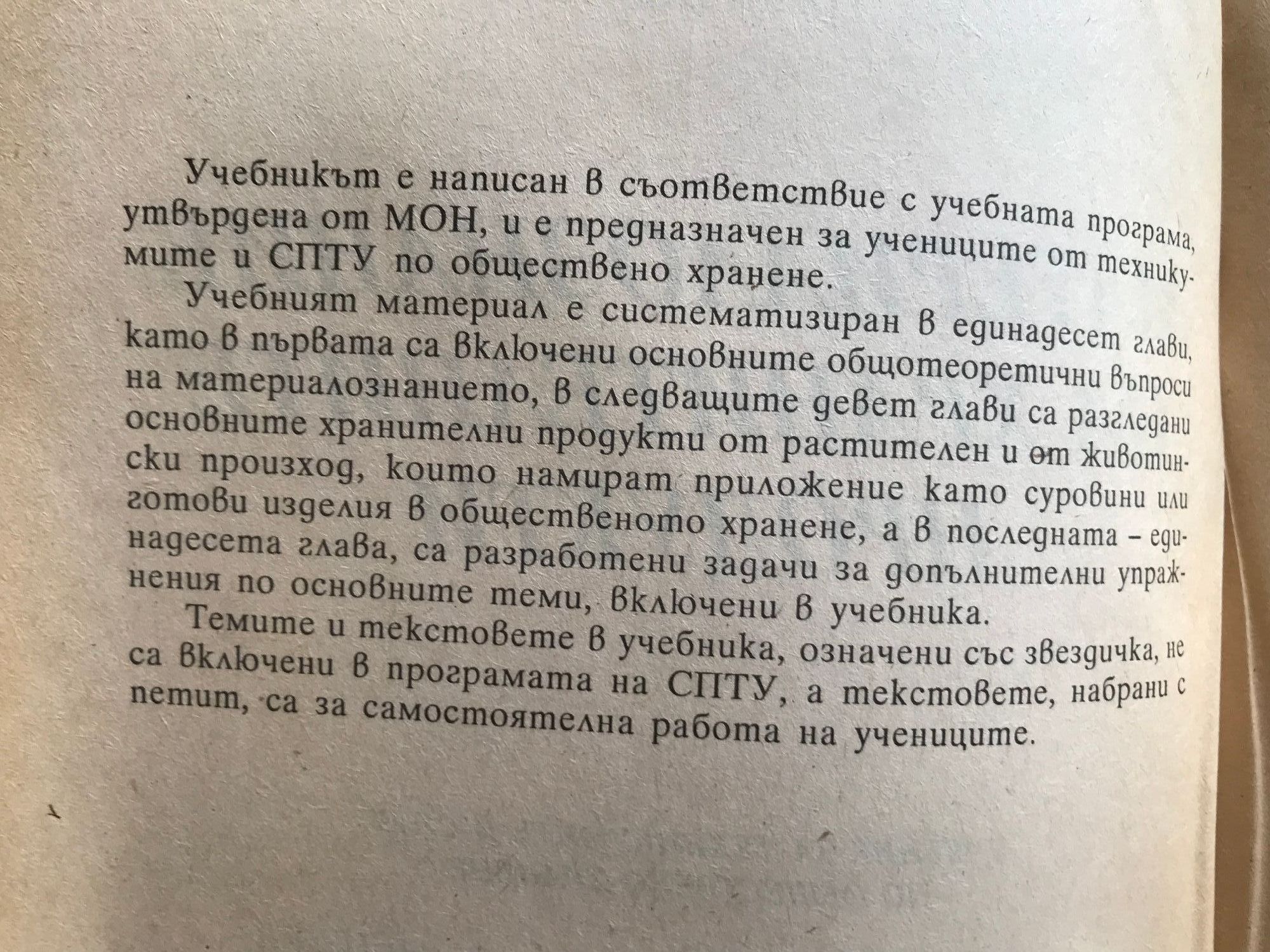 Учебникът е написан в съответствие с учебната програма, утвърдена от МОН, и е предназначен за учениците от техникумите и СПТУ по обществено хранене.

Учебният материал е систематизиран в единадесет глави, като в първата са включени основните общотеоретични въпроси на материалознанието, в следващите девет глави са разгледани основните хранителни продукти от растителен и от животински произход, които намират приложение като суровини или готови изделия в общественото хранене, а в последната – единадесета глава, са разработени задачи за допълнителни упражнения по основните теми, включени в учебника.

Темите и текстовете в учебника, означени със звездичка, не са включени в програмата на СПТУ, а текстовете, набрани с петит, са за самостоятелна работа на учениците.